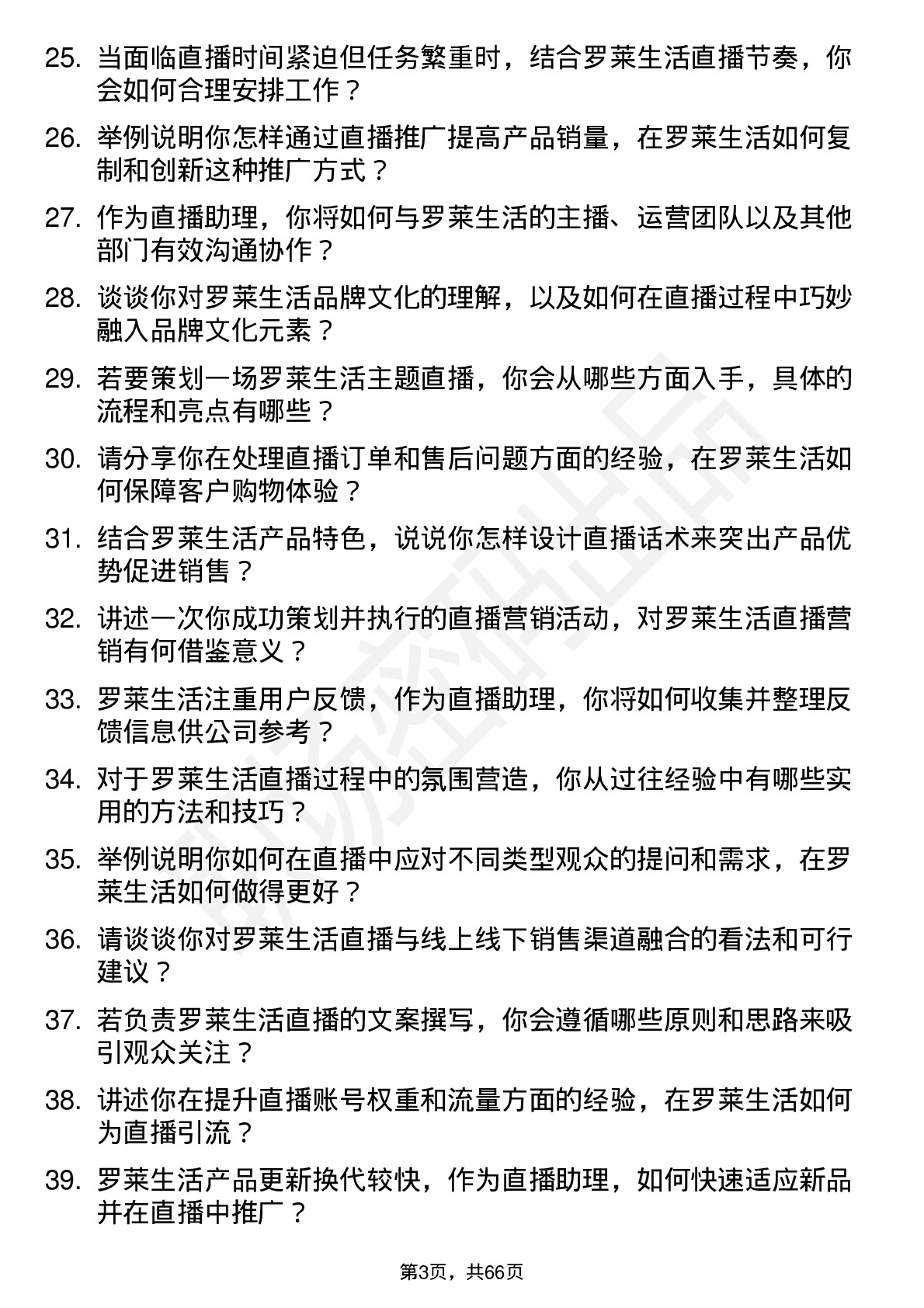 25. 当面临直播时间紧迫但任务繁重时，结合罗莱生活直播节奏，你会如何合理安排工作？

26. 举例说明你怎样通过直播推广提高产品销量，在罗莱生活如何复制和创新这种推广方式？

27. 作为直播助理，你将如何与罗莱生活的主播、运营团队以及其他部门有效沟通协作？

28. 谈谈你对罗莱生活品牌文化的理解，以及如何在直播过程中巧妙融入品牌文化元素？

29. 若要策划一场罗莱生活主题直播，你会从哪些方面入手，具体的流程和亮点有哪些？

30. 请分享你在处理直播订单和售后问题方面的经验，在罗莱生活如何保障客户购物体验？

31. 结合罗莱生活产品特色，说说你怎样设计直播话术来突出产品优势促进销售？

32. 讲述一次你成功策划并执行的直播营销活动，对罗莱生活直播营销有何借鉴意义？

33. 罗莱生活注重用户反馈，作为直播助理，你将如何收集并整理反馈信息供公司参考？

34. 对于罗莱生活直播过程中的氛围营造，你从过往经验中有哪些实用的方法和技巧？

35. 举例说明你如何在直播中应对不同类型观众的提问和需求，在罗莱生活如何做得更好？

36. 请谈谈你对罗莱生活直播与线上线下销售渠道融合的看法和可行建议？

37. 若负责罗莱生活直播的文案撰写，你会遵循哪些原则和思路来吸引观众关注？

38. 讲述你在提升直播账号权重和流量方面的经验，在罗莱生活如何为直播引流？

39. 罗莱生活产品更新换代较快，作为直播助理，如何快速适应新品并在直播中推广？

第3页，共66页